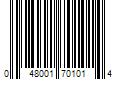 0 48001 70101 4